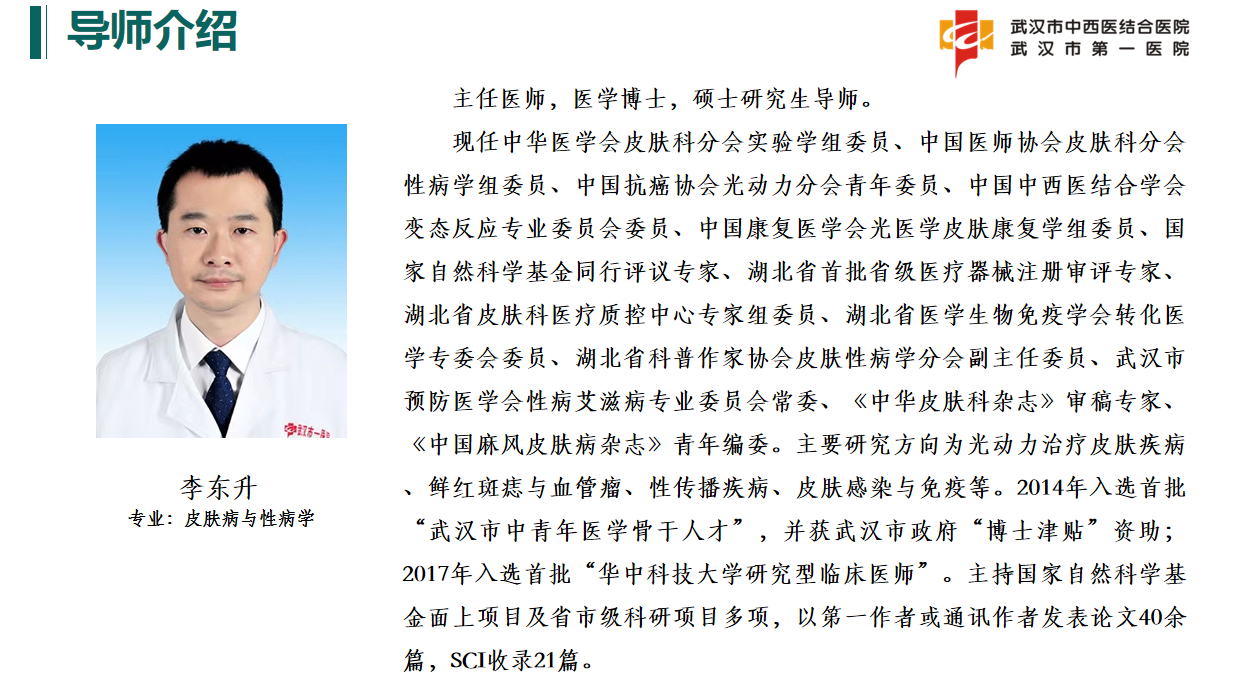 导师介绍

武汉市中西医结合医院
武汉市第一医院

李东升
专业：皮肤病与性病学

主任医师，医学博士，硕士研究生导师。

现任中华医学会皮肤科分会实验学组委员、中国医师协会皮肤科分会性病学组委员、中国抗癌协会光动力分会青年委员、中国中西医结合学会变态反应专业委员会委员、中国康复医学会光医学皮肤康复学组委员、国家自然科学基金同行评议专家、湖北省首批省级医疗器械注册审评专家、湖北省皮肤科医疗质控中心专家组委员、湖北省医学生物免疫学会转化医学专委会委员、湖北省科普作家协会皮肤性病学分会副主任委员、武汉市预防医学会性病艾滋病专业委员会常委、《中华皮肤科杂志》审稿专家、《中国麻风皮肤病杂志》青年编委。主要研究方向为光动力治疗皮肤疾病、鲜红斑痣与血管瘤、性传播疾病、皮肤感染与免疫等。2014年入选首批“武汉市中青年医学骨干人才”，并获武汉市政府“博士津贴”资助；2017年入选首批“华中科技大学研究型临床医师”。主持国家自然科学基金面上项目及省市级科研项目多项，以第一作者或通讯作者发表论文40余篇，SCI收录21篇。